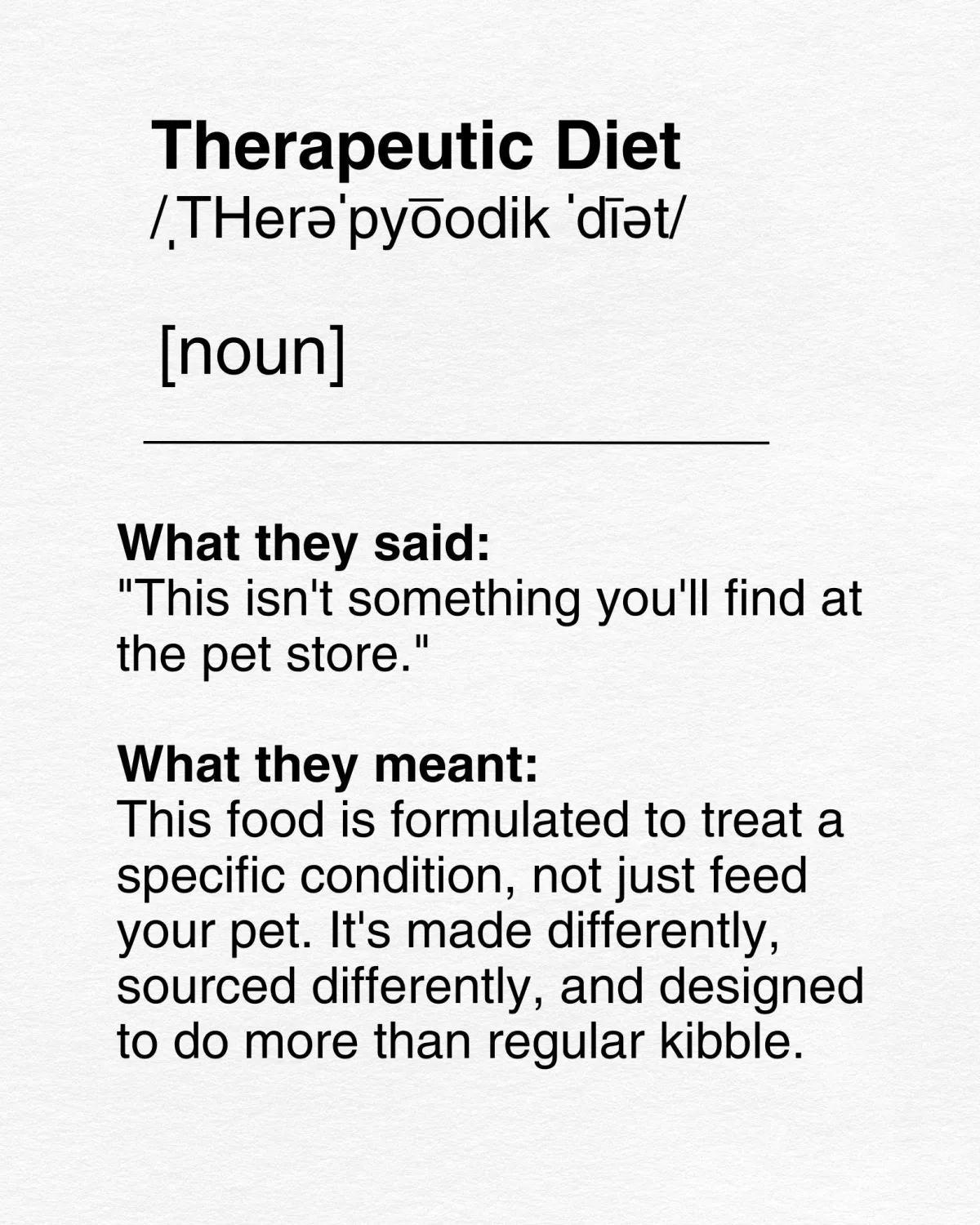 Therapeutic Diet
/ˌTHerəˈpyo͞odik ˈdīət/

[noun]

What they said:
"This isn't something you'll find at the pet store."

What they meant:
This food is formulated to treat a specific condition, not just feed your pet. It's made differently, sourced differently, and designed to do more than regular kibble.